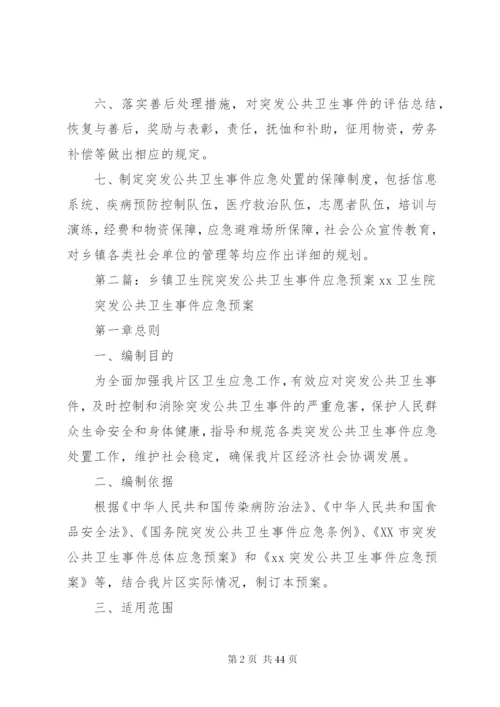 六、落实善后处理措施，对突发公共卫生事件的评估总结，恢复与善后，奖励与表彰，责任，抚恤和补助，征用物资，劳务补偿等做出相应的规定。

七、制定突发公共卫生事件应急处置的保障制度，包括信息系统、疾病预防控制队伍，医疗救治队伍，志愿者队伍，培训与演练，经费和物资保障，应急避难场所保障，社会公众宣传教育，对乡镇各类社会单位的管理等均应作出详细的规划。

第二篇：乡镇卫生院突发公共卫生事件应急预案 xx 卫生院突发公共卫生事件应急预案

第一章总则

一、编制目的

为全面加强我片区卫生应急工作，有效应对突发公共卫生事件，及时控制和消除突发公共卫生事件的严重危害，保护人民群众生命安全和身体健康，指导和规范各类突发公共卫生事件应急处置工作，维护社会稳定，确保我片区经济社会协调发展。

二、编制依据

根据《中华人民共和国传染病防治法》、《中华人民共和国食品安全法》、《国务院突发公共卫生事件应急条例》、《XX 市突发公共卫生事件总体应急预案》和《xx 突发公共卫生事件应急预案》等，结合我片区实际情况，制订本预案。

三、适用范围

第 2 页 共 44 页